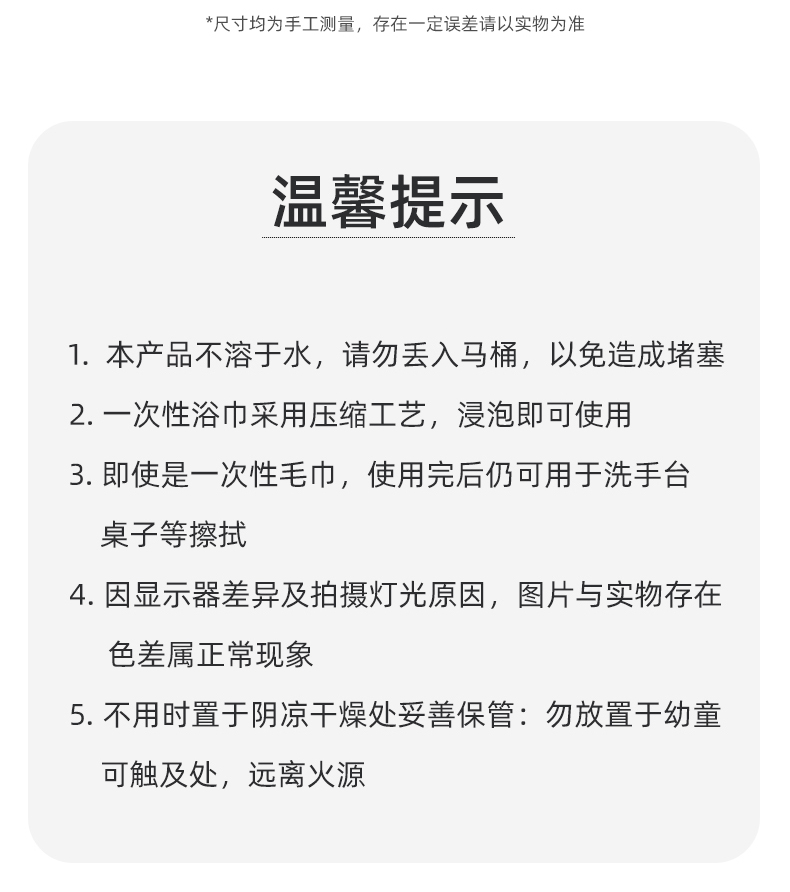 *尺寸均为手工测量，存在一定误差请以实物为准

温馨提示

1. 本产品不溶于水，请勿丢入马桶，以免造成堵塞

2. 一次性浴巾采用压缩工艺，浸泡即可使用

3. 即使是一次性毛巾，使用完后仍可用于洗手台桌子等擦拭

4. 因显示器差异及拍摄灯光原因，图片与实物存在色差属正常现象

5. 不用时置于阴凉干燥处妥善保管：勿放置于幼童可触及处，远离火源